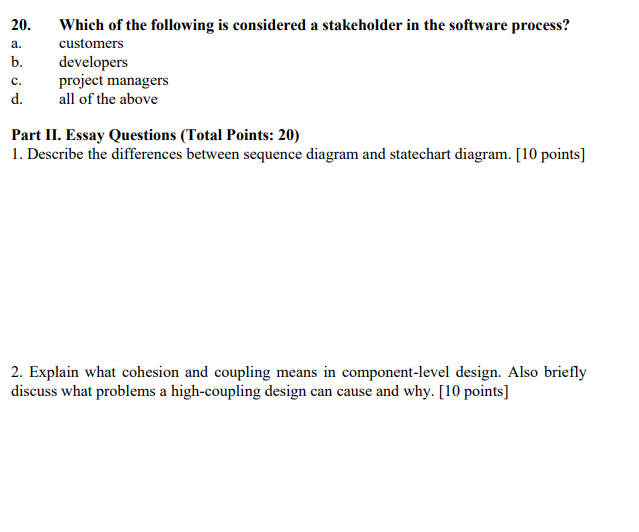 20. Which of the following is considered a stakeholder in the software process?
a. customers
b. developers
c. project managers
d. all of the above

Part II. Essay Questions (Total Points: 20)
1. Describe the differences between sequence diagram and statechart diagram. [10 points]

2. Explain what cohesion and coupling means in component-level design. Also briefly discuss what problems a high-coupling design can cause and why. [10 points]